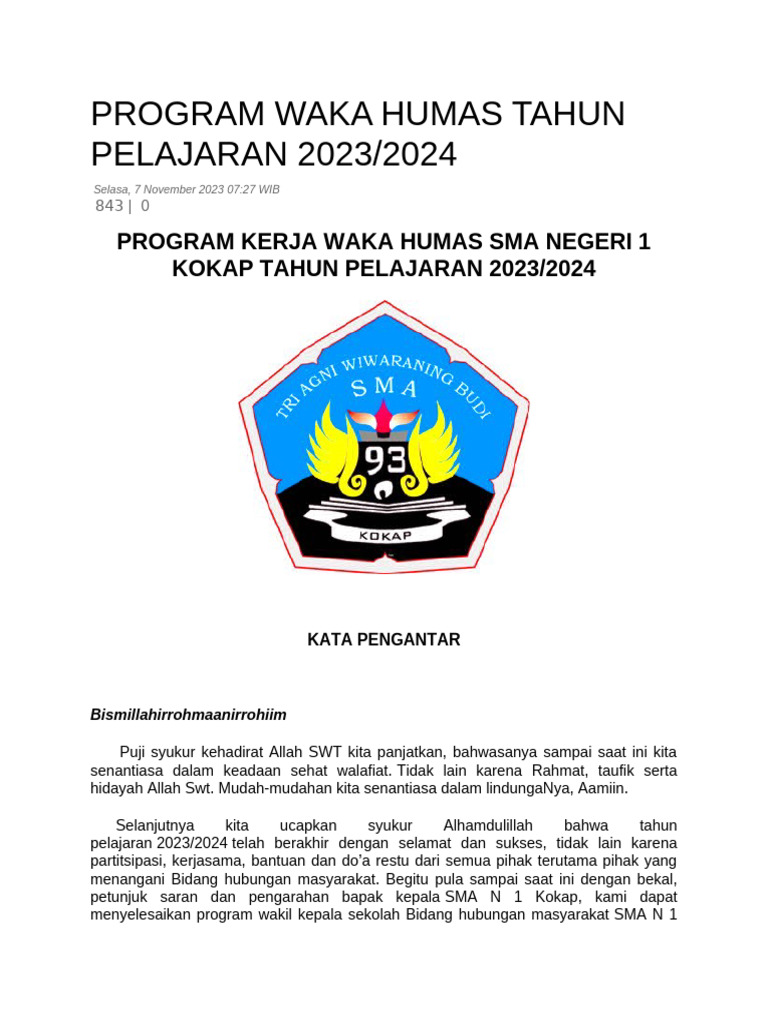 PROGRAM WAKA HUMAS TAHUN PELAJARAN 2023/2024

Selasa, 7 November 2023 07:27 WIB
843 | 0

PROGRAM KERJA WAKA HUMAS SMA NEGERI 1 KOKAP TAHUN PELAJARAN 2023/2024

TRI AGNI WIWARANING BUDI
SMA
93
KOKAP

KATA PENGANTAR

Bismillahirrohmaanirrohiim

Puji syukur kehadirat Allah SWT kita panjatkan, bahwasanya sampai saat ini kita senantiasa dalam keadaan sehat walafiat. Tidak lain karena Rahmat, taufik serta hidayah Allah Swt. Mudah-mudahan kita senantiasa dalam lindungaNya, Aamiin.

Selanjutnya kita ucapkan syukur Alhamdulillah bahwa tahun pelajaran 2023/2024 telah berakhir dengan selamat dan sukses, tidak lain karena partitsipasi, kerjasama, bantuan dan do'a restu dari semua pihak terutama pihak yang menangani Bidang hubungan masyarakat. Begitu pula sampai saat ini dengan bekal, petunjuk saran dan pengarahan bapak kepala SMA N 1 Kokap, kami dapat menyelesaikan program wakil kepala sekolah Bidang hubungan masyarakat SMA N 1